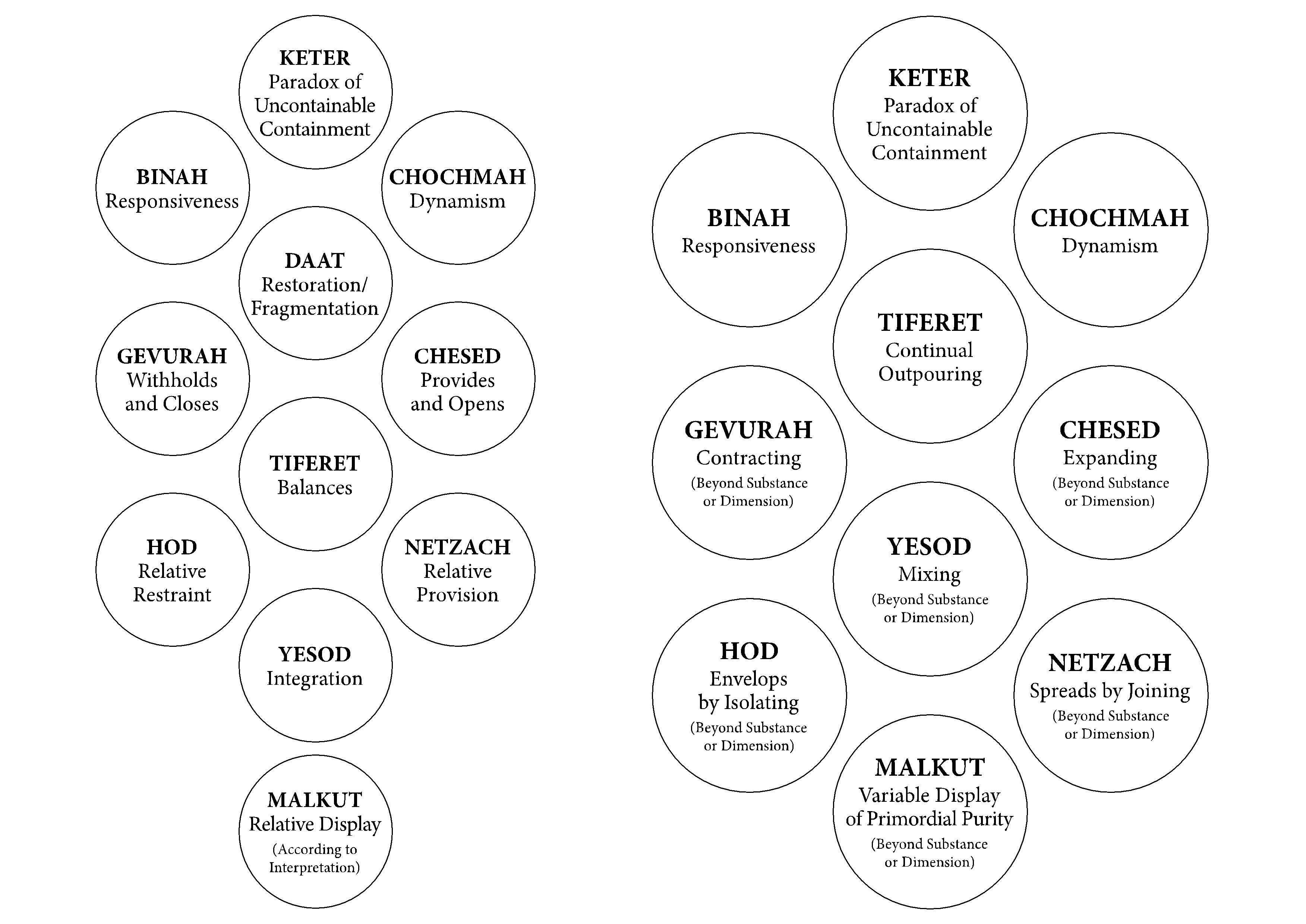 KETER
Paradox of Uncontainable Containment

BINAH
Responsiveness

CHOCHMAH
Dynamism

DAAT
Restoration/ Fragmentation

GEVURAH
Withholds and Closes

CHESED
Provides and Opens

TIFERET
Balances

HOD
Relative Restraint

NETZACH
Relative Provision

YESOD
Integration

MALKUT
Relative Display
(According to Interpretation)

KETER
Paradox of Uncontainable Containment

BINAH
Responsiveness

CHOCHMAH
Dynamism

TIFERET
Continual Outpouring

GEVURAH
Contracting
(Beyond Substance or Dimension)

CHESED
Expanding
(Beyond Substance or Dimension)

YESOD
Mixing
(Beyond Substance or Dimension)

HOD
Envelops by Isolating
(Beyond Substance or Dimension)

NETZACH
Spreads by Joining
(Beyond Substance or Dimension)

MALKUT
Variable Display of Primordial Purity
(Beyond Substance or Dimension)